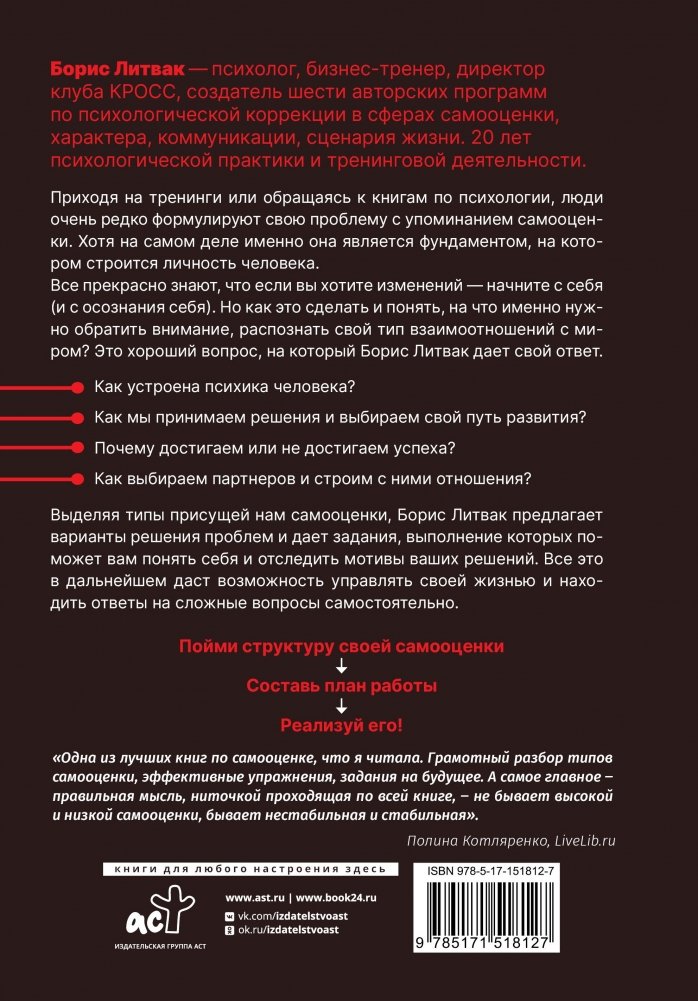 Борис Литвак — психолог, бизнес-тренер, директор клуба КРОСС, создатель шести авторских программ по психологической коррекции в сферах самооценки, характера, коммуникации, сценария жизни. 20 лет психологической практики и тренинговой деятельности.

Приходя на тренинги или обращаясь к книгам по психологии, люди очень редко формулируют свою проблему с упоминанием самооценки. Хотя на самом деле именно она является фундаментом, на котором строится личность человека.
Все прекрасно знают, что если вы хотите изменений — начните с себя (и с осознания себя). Но как это сделать и понять, на что именно нужно обратить внимание, распознать свой тип взаимоотношений с миром? Это хороший вопрос, на который Борис Литвак дает свой ответ.

Как устроена психика человека?

Как мы принимаем решения и выбираем свой путь развития?

Почему достигаем или не достигаем успеха?

Как выбираем партнеров и строим с ними отношения?

Выделяя типы присущей нам самооценки, Борис Литвак предлагает варианты решения проблем и дает задания, выполнение которых поможет вам понять себя и отследить мотивы ваших решений. Все это в дальнейшем даст возможность управлять своей жизнью и находить ответы на сложные вопросы самостоятельно.

Пойми структуру своей самооценки
↓
Составь план работы
↓
Реализуй его!

«Одна из лучших книг по самооценке, что я читала. Грамотный разбор типов самооценки, эффективные упражнения, задания на будущее. А самое главное – правильная мысль, ниточкой проходящая по всей книге, – не бывает высокой и низкой самооценки, бывает нестабильная и стабильная».

Полина Котляренко, LiveLib.ru

книги для любого настроения здесь

аст
ИЗДАТЕЛЬСКАЯ ГРУППА АСТ

www.ast.ru | www.book24.ru
vk.com/izdatelstvoast
ok.ru/izdatelstvoast

ISBN 978-5-17-151812-7

9 785171 518127